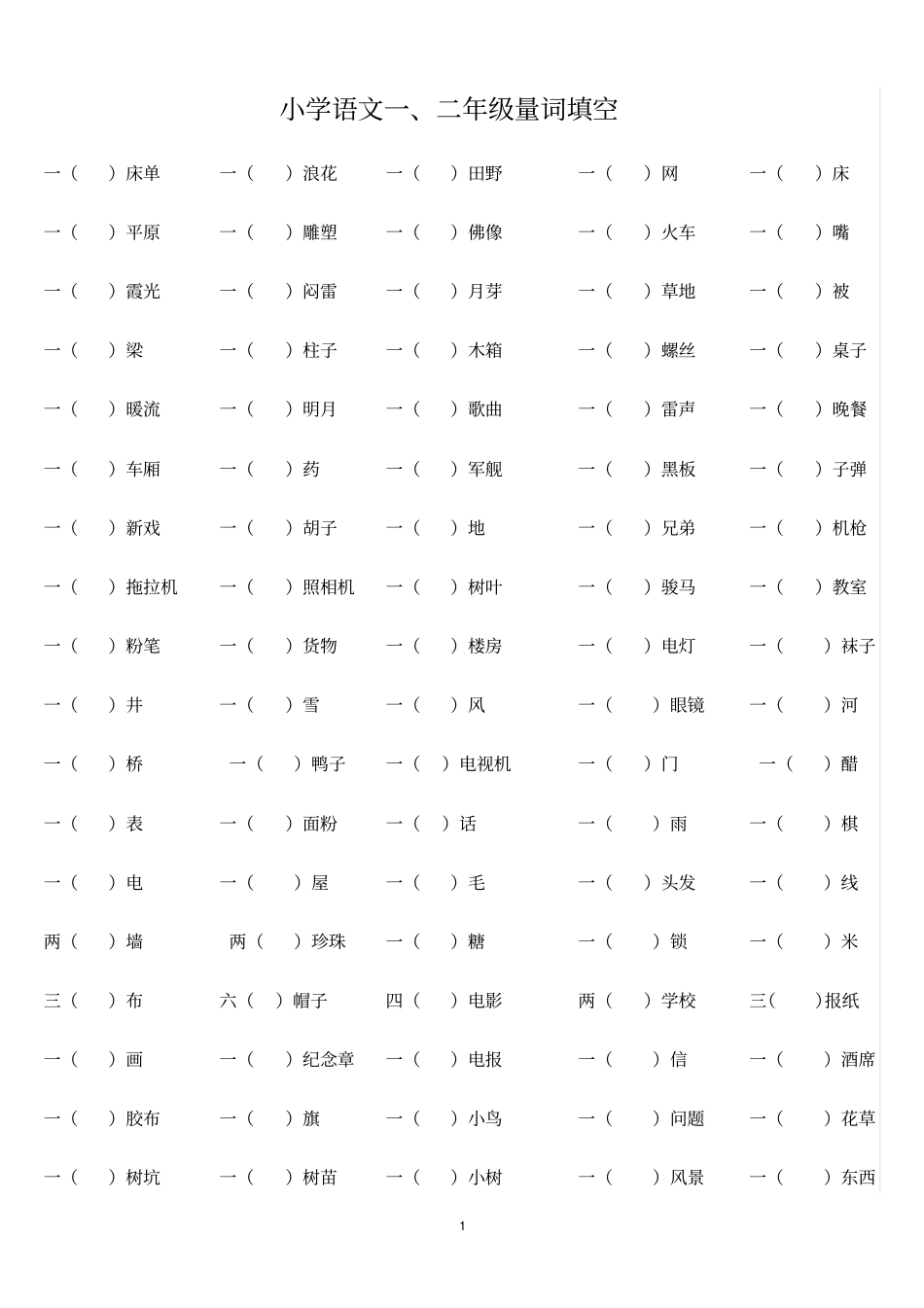 小学语文一、二年级量词填空

一（ ）床单 一（ ）浪花 一（ ）田野 一（ ）网 一（ ）床

一（ ）平原 一（ ）雕塑 一（ ）佛像 一（ ）火车 一（ ）嘴

一（ ）霞光 一（ ）闷雷 一（ ）月芽 一（ ）草地 一（ ）被

一（ ）梁 一（ ）柱子 一（ ）木箱 一（ ）螺丝 一（ ）桌子

一（ ）暖流 一（ ）明月 一（ ）歌曲 一（ ）雷声 一（ ）晚餐

一（ ）车厢 一（ ）药 一（ ）军舰 一（ ）黑板 一（ ）子弹

一（ ）新戏 一（ ）胡子 一（ ）地 一（ ）兄弟 一（ ）机枪

一（ ）拖拉机 一（ ）照相机 一（ ）树叶 一（ ）骏马 一（ ）教室

一（ ）粉笔 一（ ）货物 一（ ）楼房 一（ ）电灯 一（ ）袜子

一（ ）井 一（ ）雪 一（ ）风 一（ ）眼镜 一（ ）河

一（ ）桥 一（ ）鸭子 一（ ）电视机 一（ ）门 一（ ）醋

一（ ）表 一（ ）面粉 一（ ）话 一（ ）雨 一（ ）棋

一（ ）电 一（ ）屋 一（ ）毛 一（ ）头发 一（ ）线

两（ ）墙 两（ ）珍珠 一（ ）糖 一（ ）锁 一（ ）米

三（ ）布 六（ ）帽子 四（ ）电影 两（ ）学校 三( )报纸

一（ ）画 一（ ）纪念章 一（ ）电报 一（ ）信 一（ ）酒席

一（ ）胶布 一（ ）旗 一（ ）小鸟 一（ ）问题 一（ ）花草

一（ ）树坑 一（ ）树苗 一（ ）小树 一（ ）风景 一（ ）东西

1